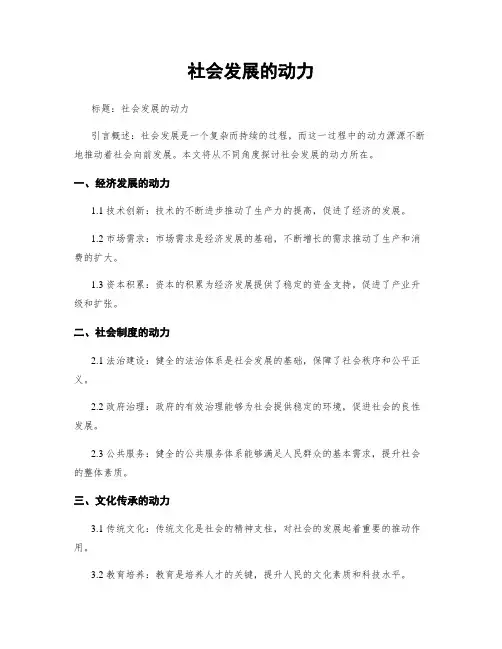 社会发展的动力

标题：社会发展的动力

引言概述：社会发展是一个复杂而持续的过程，而这一过程中的动力源源不断地推动着社会向前发展。本文将从不同角度探讨社会发展的动力所在。

一、经济发展的动力

1.1 技术创新：技术的不断进步推动了生产力的提高，促进了经济的发展。

1.2 市场需求：市场需求是经济发展的基础，不断增长的需求推动了生产和消费的扩大。

1.3 资本积累：资本的积累为经济发展提供了稳定的资金支持，促进了产业升级和扩张。

二、社会制度的动力

2.1 法治建设：健全的法治体系是社会发展的基础，保障了社会秩序和公平正义。

2.2 政府治理：政府的有效治理能够为社会提供稳定的环境，促进社会的良性发展。

2.3 公共服务：健全的公共服务体系能够满足人民群众的基本需求，提升社会的整体素质。

三、文化传承的动力

3.1 传统文化：传统文化是社会的精神支柱，对社会的发展起着重要的推动作用。

3.2 教育培养：教育是培养人才的关键，提升人民的文化素质和科技水平。